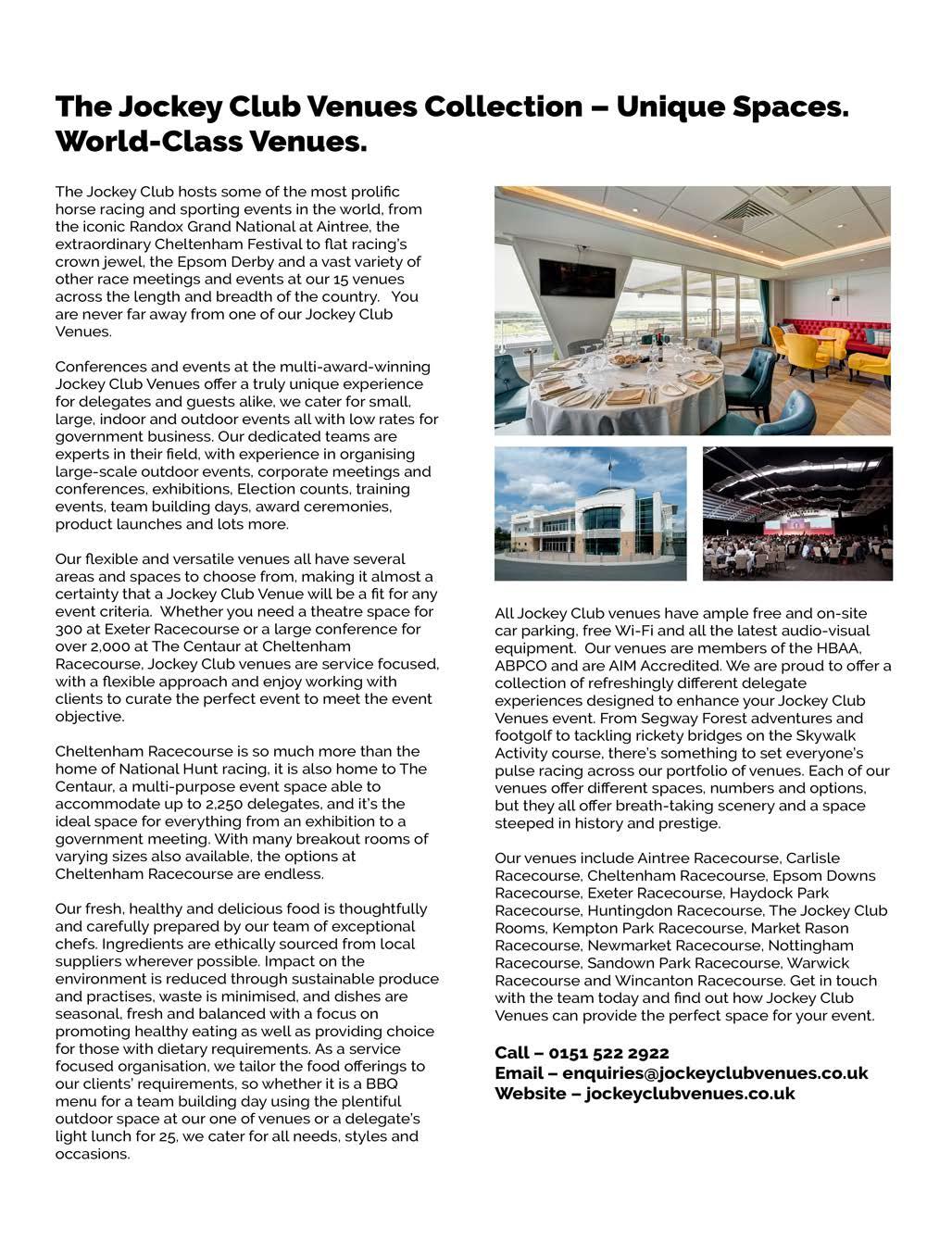 The Jockey Club Venues Collection – Unique Spaces. World-Class Venues.

The Jockey Club hosts some of the most prolific horse racing and sporting events in the world, from the iconic Randox Grand National at Aintree, the extraordinary Cheltenham Festival to flat racing's crown jewel, the Epsom Derby and a vast variety of other race meetings and events at our 15 venues across the length and breadth of the country. You are never far away from one of our Jockey Club Venues.

Conferences and events at the multi-award-winning Jockey Club Venues offer a truly unique experience for delegates and guests alike, we cater for small, large, indoor and outdoor events all with low rates for government business. Our dedicated teams are experts in their field, with experience in organising large-scale outdoor events, corporate meetings and conferences, exhibitions, Election counts, training events, team building days, award ceremonies, product launches and lots more.

Our flexible and versatile venues all have several areas and spaces to choose from, making it almost a certainty that a Jockey Club Venue will be a fit for any event criteria. Whether you need a theatre space for 300 at Exeter Racecourse or a large conference for over 2,000 at The Centaur at Cheltenham Racecourse, Jockey Club venues are service focused, with a flexible approach and enjoy working with clients to curate the perfect event to meet the event objective.

Cheltenham Racecourse is so much more than the home of National Hunt racing, it is also home to The Centaur, a multi-purpose event space able to accommodate up to 2,250 delegates, and it's the ideal space for everything from an exhibition to a government meeting. With many breakout rooms of varying sizes also available, the options at Cheltenham Racecourse are endless.

Our fresh, healthy and delicious food is thoughtfully and carefully prepared by our team of exceptional chefs. Ingredients are ethically sourced from local suppliers wherever possible. Impact on the environment is reduced through sustainable produce and practises, waste is minimised, and dishes are seasonal, fresh and balanced with a focus on promoting healthy eating as well as providing choice for those with dietary requirements. As a service focused organisation, we tailor the food offerings to our clients' requirements, so whether it is a BBQ menu for a team building day using the plentiful outdoor space at our one of venues or a delegate's light lunch for 25, we cater for all needs, styles and occasions.

All Jockey Club venues have ample free and on-site car parking, free Wi-Fi and all the latest audio-visual equipment. Our venues are members of the HBAA, ABPCO and are AIM Accredited. We are proud to offer a collection of refreshingly different delegate experiences designed to enhance your Jockey Club Venues event. From Segway Forest adventures and footgolf to tackling rickety bridges on the Skywalk Activity course, there's something to set everyone's pulse racing across our portfolio of venues. Each of our venues offer different spaces, numbers and options, but they all offer breath-taking scenery and a space steeped in history and prestige.

Our venues include Aintree Racecourse, Carlisle Racecourse, Cheltenham Racecourse, Epsom Downs Racecourse, Exeter Racecourse, Haydock Park Racecourse, Huntingdon Racecourse, The Jockey Club Rooms, Kempton Park Racecourse, Market Rason Racecourse, Newmarket Racecourse, Nottingham Racecourse, Sandown Park Racecourse, Warwick Racecourse and Wincanton Racecourse. Get in touch with the team today and find out how Jockey Club Venues can provide the perfect space for your event.

Call – 0151 522 2922
Email – enquiries@jockeyclubvenues.co.uk
Website – jockeyclubvenues.co.uk